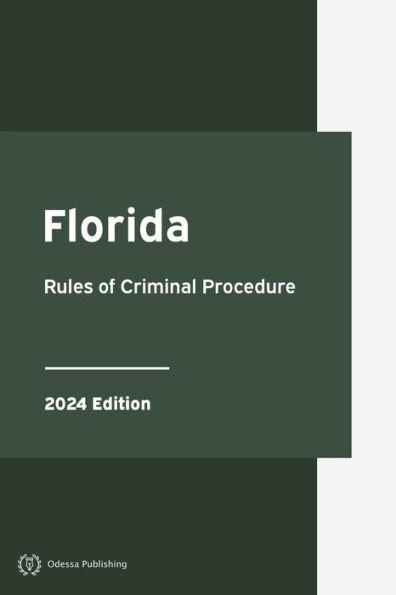 Florida

Rules of Criminal Procedure

2024 Edition

Odessa Publishing